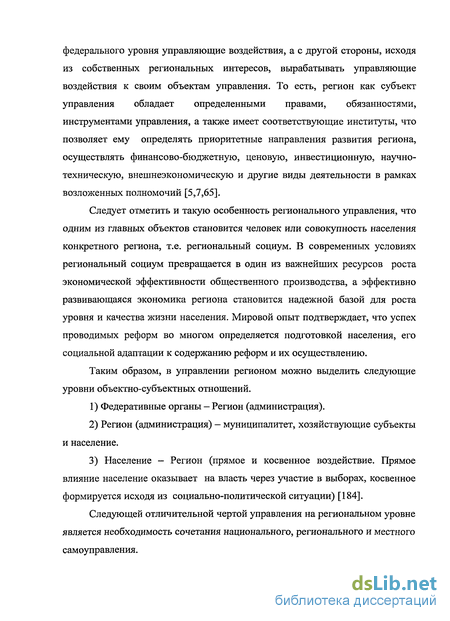 федерального уровня управляющие воздействия, а с другой стороны, исходя из собственных региональных интересов, вырабатывать управляющие воздействия к своим объектам управления. То есть, регион как субъект управления обладает определенными правами, обязанностями, инструментами управления, а также имеет соответствующие институты, что позволяет ему определять приоритетные направления развития региона, осуществлять финансово-бюджетную, ценовую, инвестиционную, научно-техническую, внешнеэкономическую и другие виды деятельности в рамках возложенных полномочий [5,7,65].

Следует отметить и такую особенность регионального управления, что одним из главных объектов становится человек или совокупность населения конкретного региона, т.е. региональный социум. В современных условиях региональный социум превращается в один из важнейших ресурсов роста экономической эффективности общественного производства, а эффективно развивающаяся экономика региона становится надежной базой для роста уровня и качества жизни населения. Мировой опыт подтверждает, что успех проводимых реформ во многом определяется подготовкой населения, его социальной адаптации к содержанию реформ и их осуществлению.

Таким образом, в управлении регионом можно выделить следующие уровни объектно-субъектных отношений.

1) Федеративные органы – Регион (администрация).

2) Регион (администрация) – муниципалитет, хозяйствующие субъекты и население.

3) Население – Регион (прямое и косвенное воздействие. Прямое влияние население оказывает на власть через участие в выборах, косвенное формируется исходя из социально-политической ситуации) [184].

Следующей отличительной чертой управления на региональном уровне является необходимость сочетания национального, регионального и местного самоуправления.

dsLib.net
библиотека диссертаций